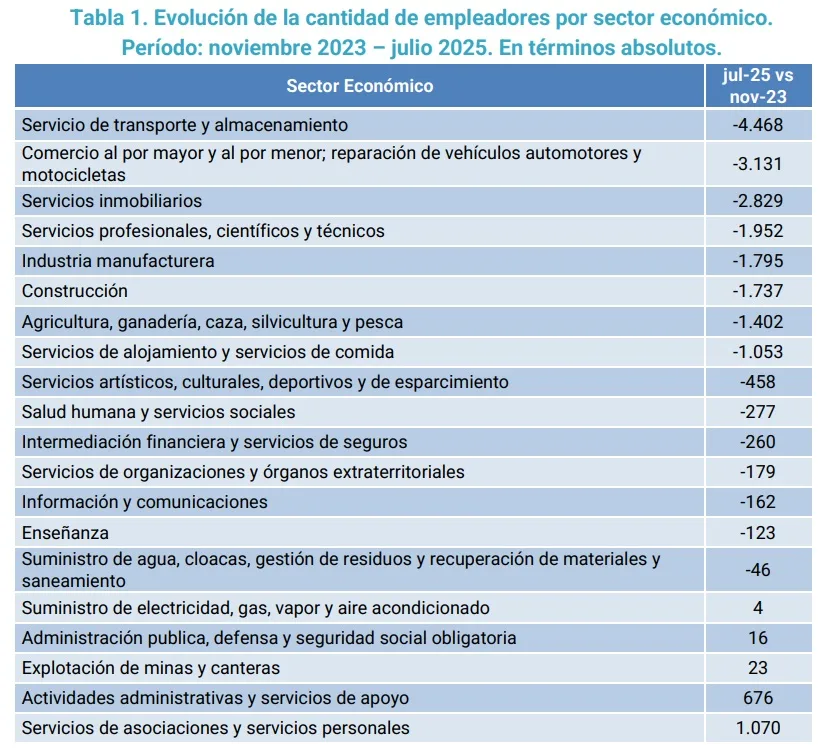 Tabla 1. Evolución de la cantidad de empleadores por sector económico.
Período: noviembre 2023 – julio 2025. En términos absolutos.

| Sector Económico | jul-25 vs nov-23 |
|---|---|
| Servicio de transporte y almacenamiento | -4.468 |
| Comercio al por mayor y al por menor; reparación de vehículos automotores y motocicletas | -3.131 |
| Servicios inmobiliarios | -2.829 |
| Servicios profesionales, científicos y técnicos | -1.952 |
| Industria manufacturera | -1.795 |
| Construcción | -1.737 |
| Agricultura, ganadería, caza, silvicultura y pesca | -1.402 |
| Servicios de alojamiento y servicios de comida | -1.053 |
| Servicios artísticos, culturales, deportivos y de esparcimiento | -458 |
| Salud humana y servicios sociales | -277 |
| Intermediación financiera y servicios de seguros | -260 |
| Servicios de organizaciones y órganos extraterritoriales | -179 |
| Información y comunicaciones | -162 |
| Enseñanza | -123 |
| Suministro de agua, cloacas, gestión de residuos y recuperación de materiales y saneamiento | -46 |
| Suministro de electricidad, gas, vapor y aire acondicionado | 4 |
| Administración publica, defensa y seguridad social obligatoria | 16 |
| Explotación de minas y canteras | 23 |
| Actividades administrativas y servicios de apoyo | 676 |
| Servicios de asociaciones y servicios personales | 1.070 |